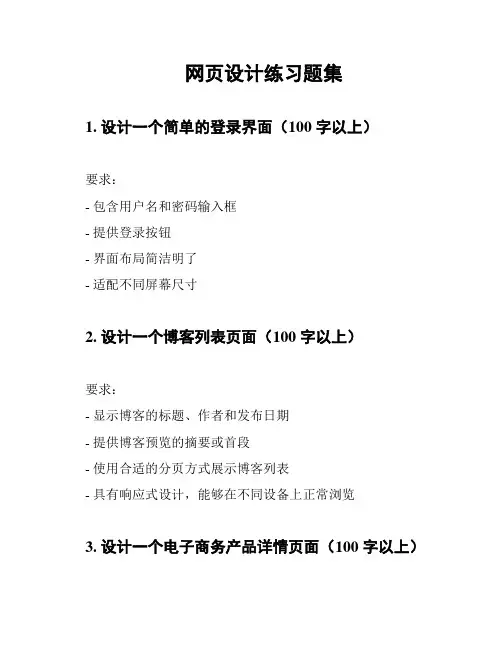 网页设计练习题集

1. 设计一个简单的登录界面（100 字以上）

要求：

- 包含用户名和密码输入框

- 提供登录按钮

- 界面布局简洁明了

- 适配不同屏幕尺寸

2. 设计一个博客列表页面（100 字以上）

要求：

- 显示博客的标题、作者和发布日期

- 提供博客预览的摘要或首段

- 使用合适的分页方式展示博客列表

- 具有响应式设计，能够在不同设备上正常浏览

3. 设计一个电子商务产品详情页面（100 字以上）